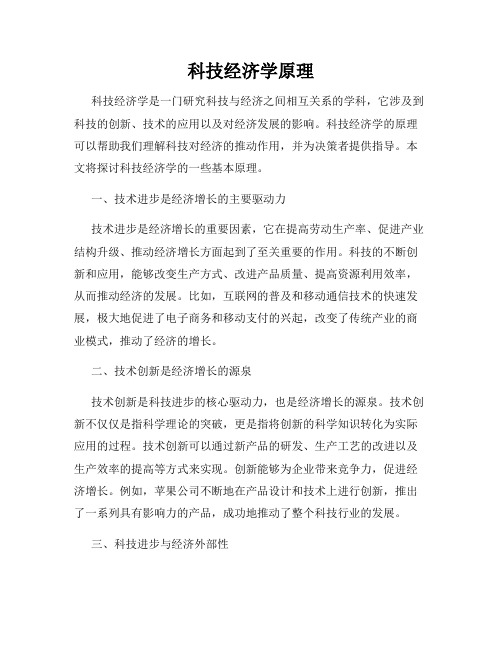 科技经济学原理

科技经济学是一门研究科技与经济之间相互关系的学科，它涉及到科技的创新、技术的应用以及对经济发展的影响。科技经济学的原理可以帮助我们理解科技对经济的推动作用，并为决策者提供指导。本文将探讨科技经济学的一些基本原理。

一、技术进步是经济增长的主要驱动力

技术进步是经济增长的重要因素，它在提高劳动生产率、促进产业结构升级、推动经济增长方面起到了至关重要的作用。科技的不断创新和应用，能够改变生产方式、改进产品质量、提高资源利用效率，从而推动经济的发展。比如，互联网的普及和移动通信技术的快速发展，极大地促进了电子商务和移动支付的兴起，改变了传统产业的商业模式，推动了经济的增长。

二、技术创新是经济增长的源泉

技术创新是科技进步的核心驱动力，也是经济增长的源泉。技术创新不仅仅是指科学理论的突破，更是指将创新的科学知识转化为实际应用的过程。技术创新可以通过新产品的研发、生产工艺的改进以及生产效率的提高等方式来实现。创新能够为企业带来竞争力，促进经济增长。例如，苹果公司不断地在产品设计和技术上进行创新，推出了一系列具有影响力的产品，成功地推动了整个科技行业的发展。

三、科技进步与经济外部性